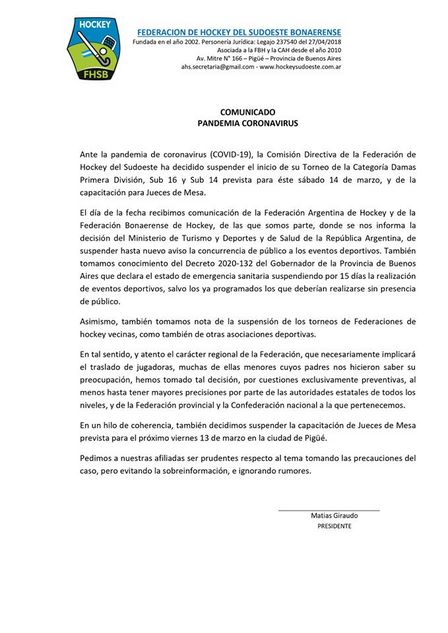 HOCKEY
FHSB

FEDERACION DE HOCKEY DEL SUDOESTE BONAERENSE
Fundada en el año 2002. Personería Jurídica: Legajo 237540 del 27/04/2018
Asociada a la FBH y la CAH desde el año 2010
Av. Mitre N° 166 – Pigüé – Provincia de Buenos Aires
ahs.secretaria@gmail.com - www.hockeysudoeste.com.ar

COMUNICADO
PANDEMIA CORONAVIRUS

Ante la pandemia de coronavirus (COVID-19), la Comisión Directiva de la Federación de Hockey del Sudoeste ha decidido suspender el inicio de su Torneo de la Categoría Damas Primera División, Sub 16 y Sub 14 prevista para éste sábado 14 de marzo, y de la capacitación para Jueces de Mesa.

El día de la fecha recibimos comunicación de la Federación Argentina de Hockey y de la Federación Bonaerense de Hockey, de las que somos parte, donde se nos informa la decisión del Ministerio de Turismo y Deportes y de Salud de la República Argentina, de suspender hasta nuevo aviso la concurrencia de público a los eventos deportivos. También tomamos conocimiento del Decreto 2020-132 del Gobernador de la Provincia de Buenos Aires que declara el estado de emergencia sanitaria suspendiendo por 15 días la realización de eventos deportivos, salvo los ya programados los que deberían realizarse sin presencia de público.

Asimismo, también tomamos nota de la suspensión de los torneos de Federaciones de hockey vecinas, como también de otras asociaciones deportivas.

En tal sentido, y atento el carácter regional de la Federación, que necesariamente implicará el traslado de jugadoras, muchas de ellas menores cuyos padres nos hicieron saber su preocupación, hemos tomado tal decisión, por cuestiones exclusivamente preventivas, al menos hasta tener mayores precisiones por parte de las autoridades estatales de todos los niveles, y de la Federación provincial y la Confederación nacional a la que pertenecemos.

En un hilo de coherencia, también decidimos suspender la capacitación de Jueces de Mesa prevista para el próximo viernes 13 de marzo en la ciudad de Pigüé.

Pedimos a nuestras afiliadas ser prudentes respecto al tema tomando las precauciones del caso, pero evitando la sobreinformación, e ignorando rumores.

Matias Giraudo
PRESIDENTE